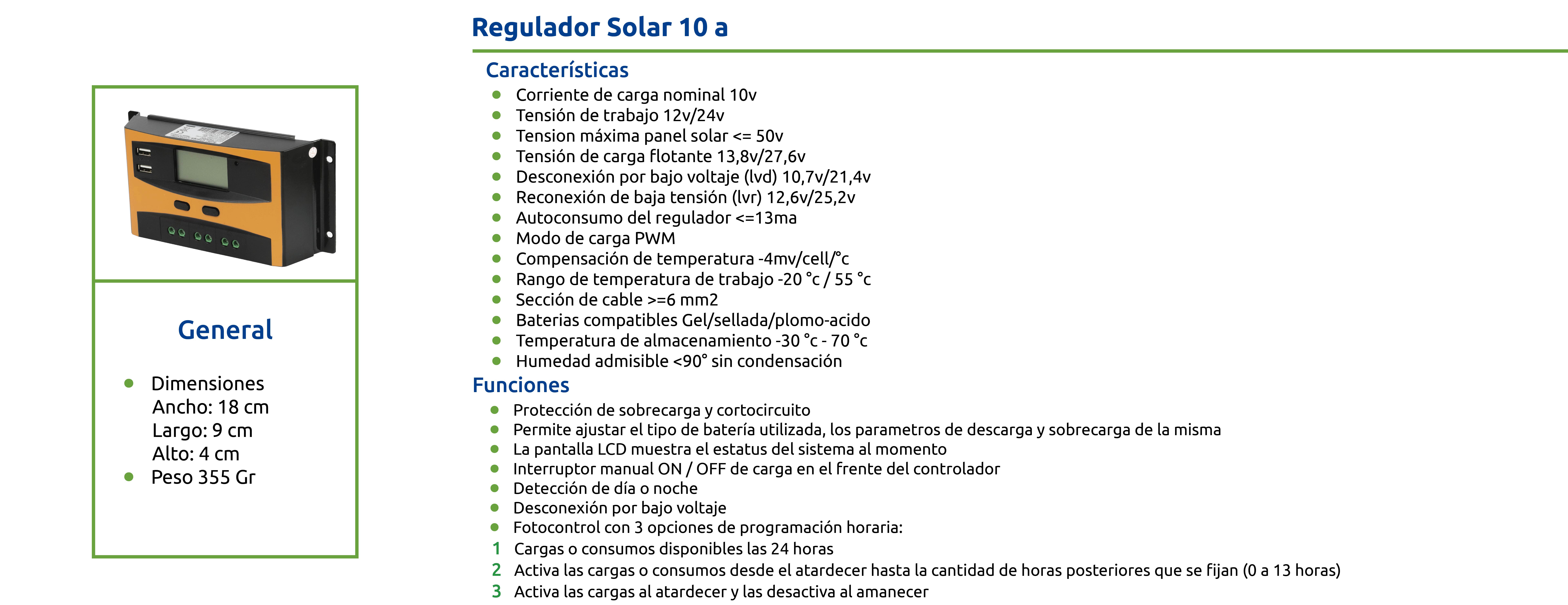 General

- Dimensiones
Ancho: 18 cm
Largo: 9 cm
Alto: 4 cm
- Peso 355 Gr

Regulador Solar 10 a

Características
- Corriente de carga nominal 10v
- Tensión de trabajo 12v/24v
- Tension máxima panel solar <= 50v
- Tensión de carga flotante 13,8v/27,6v
- Desconexión por bajo voltaje (lvd) 10,7v/21,4v
- Reconexión de baja tensión (lvr) 12,6v/25,2v
- Autoconsumo del regulador <=13ma
- Modo de carga PWM
- Compensación de temperatura -4mv/cell/°c
- Rango de temperatura de trabajo -20 °c / 55 °c
- Sección de cable >=6 mm2
- Baterias compatibles Gel/sellada/plomo-acido
- Temperatura de almacenamiento -30 °c - 70 °c
- Humedad admisible <90° sin condensación

Funciones
- Protección de sobrecarga y cortocircuito
- Permite ajustar el tipo de batería utilizada, los parametros de descarga y sobrecarga de la misma
- La pantalla LCD muestra el estatus del sistema al momento
- Interruptor manual ON / OFF de carga en el frente del controlador
- Detección de día o noche
- Desconexión por bajo voltaje
- Fotocontrol con 3 opciones de programación horaria:
1 Cargas o consumos disponibles las 24 horas
2 Activa las cargas o consumos desde el atardecer hasta la cantidad de horas posteriores que se fijan (0 a 13 horas)
3 Activa las cargas al atardecer y las desactiva al amanecer